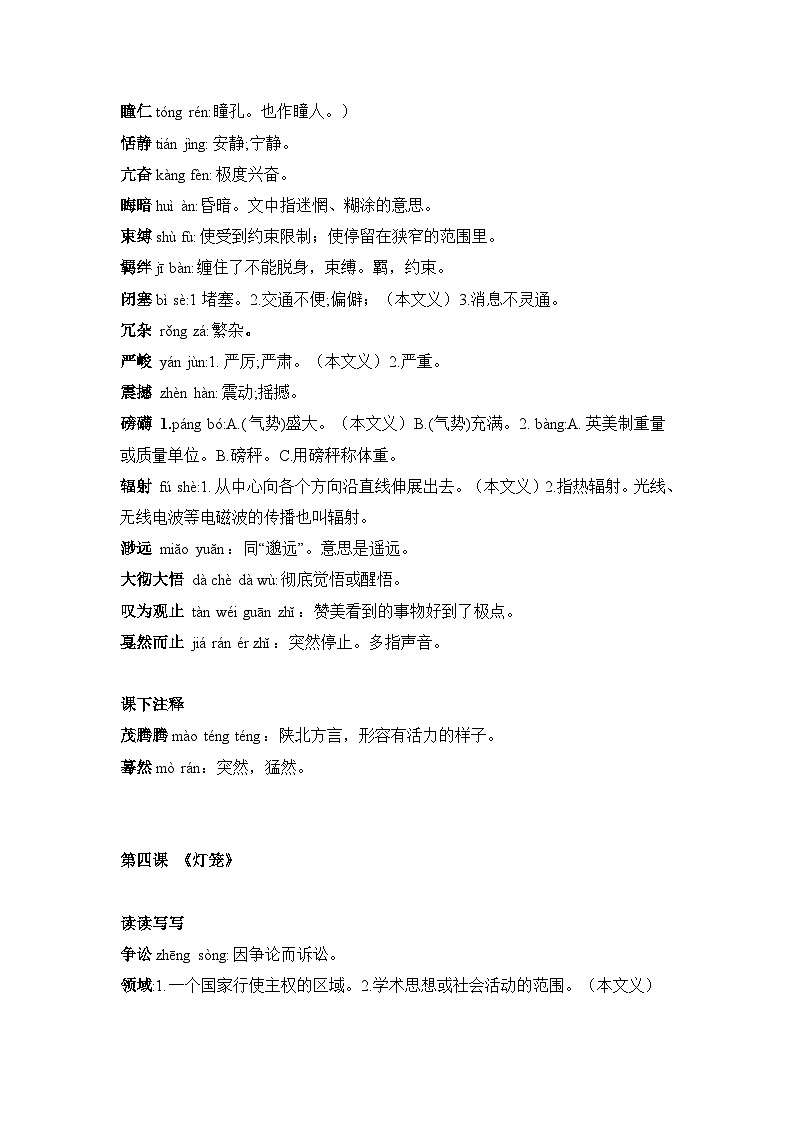 瞳仁 tóng rén:瞳孔。也作瞳人。）

恬静 tián jìng: 安静;宁静。

亢奋 kàng fèn: 极度兴奋。

晦暗 huì àn:昏暗。文中指迷惘、糊涂的意思。

束缚 shù fù: 使受到约束限制；使停留在狭窄的范围里。

羁绊 jī bàn: 缠住了不能脱身，束缚。羁，约束。

闭塞 bì sè:1 堵塞。2.交通不便;偏僻；（本文义）3.消息不灵通。

冗杂 rǒng zá: 繁杂。

严峻 yán jùn:1. 严厉;严肃。（本文义）2.严重。

震撼 zhèn hàn: 震动;摇撼。

磅礴 1.páng bó:A.(气势)盛大。（本文义）B.(气势)充满。2. bàng:A. 英美制重量或质量单位。B.磅秤。C.用磅秤称体重。

辐射 fú shè:1. 从中心向各个方向沿直线伸展出去。（本文义）2.指热辐射。光线、无线电波等电磁波的传播也叫辐射。

渺远 miǎo yuǎn：同“邈远”。意思是遥远。

大彻大悟 dà chè dà wù: 彻底觉悟或醒悟。

叹为观止 tàn wéi guān zhǐ：赞美看到的事物好到了极点。

戛然而止 jiá rán ér zhǐ：突然停止。多指声音。

课下注释

茂腾腾 mào téng téng：陕北方言，形容有活力的样子。

蓦然 mò rán：突然，猛然。

第四课 《灯笼》

读读写写

争讼 zhēng sòng: 因争论而诉讼。

领域 1.一个国家行使主权的区域。2.学术思想或社会活动的范围。（本文义）